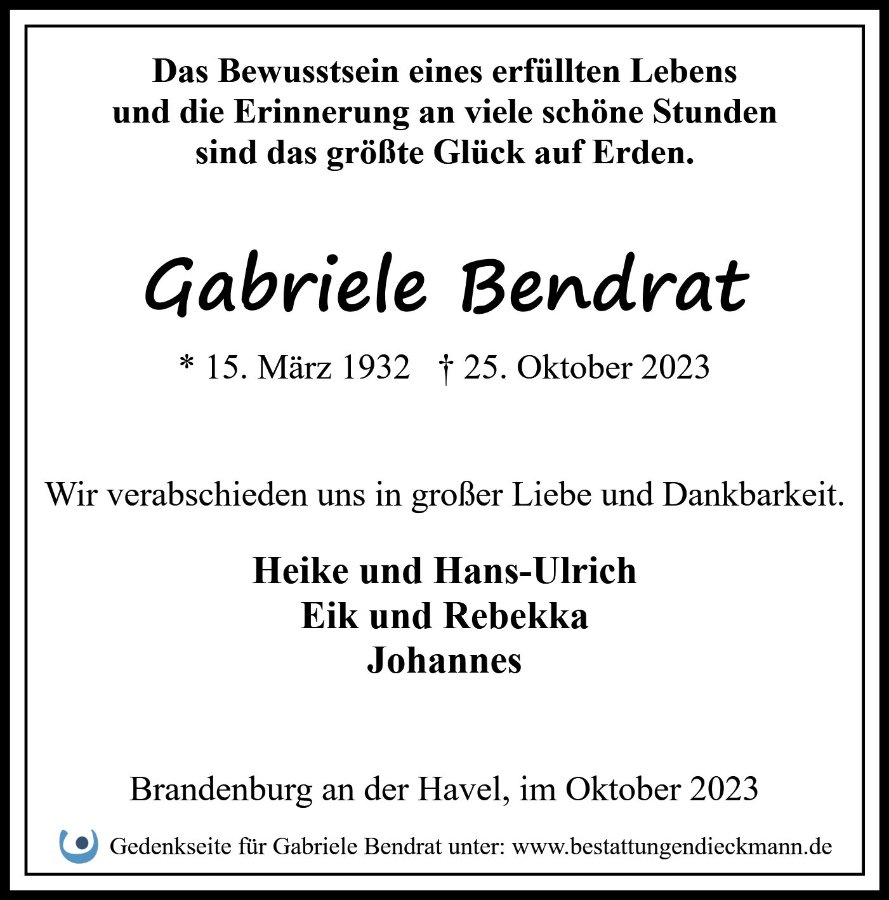 Das Bewusstsein eines erfüllten Lebens
und die Erinnerung an viele schöne Stunden
sind das größte Glück auf Erden.

Gabriele Bendrat

* 15. März 1932 † 25. Oktober 2023

Wir verabschieden uns in großer Liebe und Dankbarkeit.

Heike und Hans-Ulrich
Eik und Rebekka
Johannes

Brandenburg an der Havel, im Oktober 2023

Gedenkseite für Gabriele Bendrat unter: www.bestattungendieckmann.de